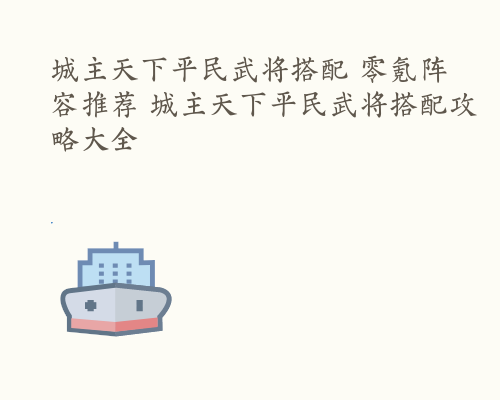 城主天下平民武将搭配 零氪阵容推荐 城主天下平民武将搭配攻略大全